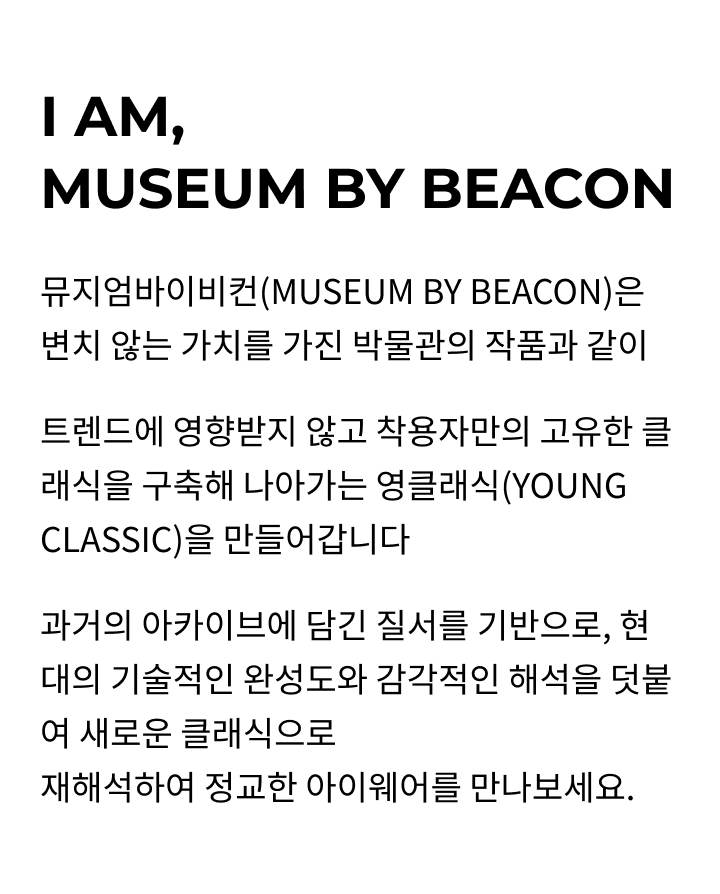 I AM,
MUSEUM BY BEACON

뮤지엄바이비컨(MUSEUM BY BEACON)은 변치 않는 가치를 가진 박물관의 작품과 같이

트렌드에 영향받지 않고 착용자만의 고유한 클래식을 구축해 나아가는 영클래식(YOUNG CLASSIC)을 만들어갑니다

과거의 아카이브에 담긴 질서를 기반으로, 현대의 기술적인 완성도와 감각적인 해석을 덧붙여 새로운 클래식으로
재해석하여 정교한 아이웨어를 만나보세요.